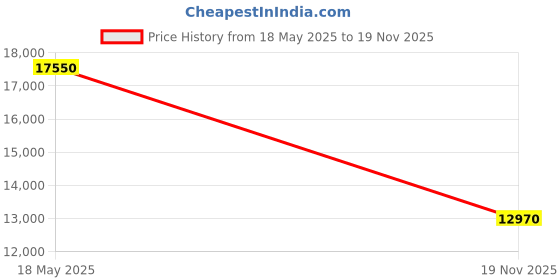 CheapestInIndia.com

Price History from 18 May 2025 to 19 Nov 2025

18,000
17,000
16,000
15,000
14,000
13,000
12,000

17550
12970

18 May 2025
19 Nov 2025